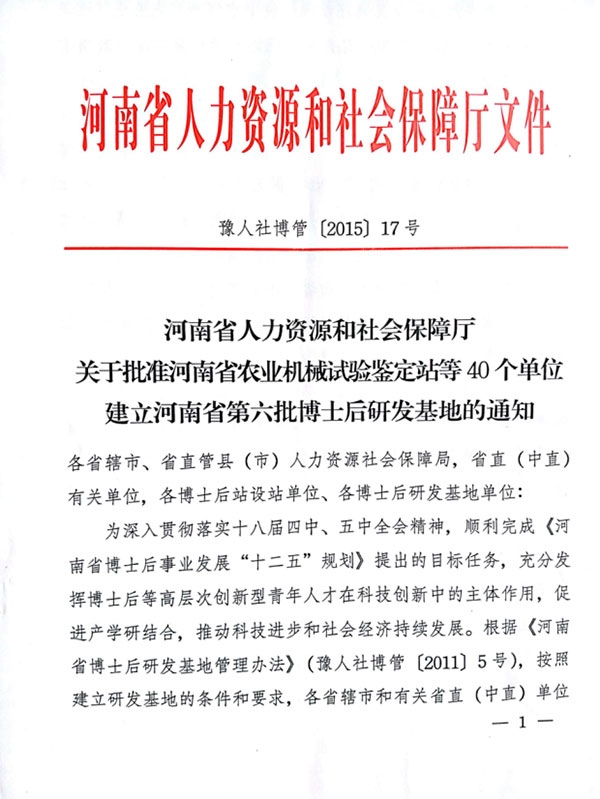 河南省人力资源和社会保障厅文件

豫人社博管〔2015〕17号

河南省人力资源和社会保障厅
关于批准河南省农业机械试验鉴定站等40个单位
建立河南省第六批博士后研发基地的通知

各省辖市、省直管县（市）人力资源社会保障局，省直（中直）有关单位，各博士后站设站单位、各博士后研发基地单位：

为深入贯彻落实十八届四中、五中全会精神，顺利完成《河南省博士后事业发展“十二五”规划》提出的目标任务，充分发挥博士后等高层次创新型青年人才在科技创新中的主体作用，促进产学研结合，推动科技进步和社会经济持续发展。根据《河南省博士后研发基地管理办法》（豫人社博管〔2011〕5号），按照建立研发基地的条件和要求，各省辖市和有关省直（中直）单位

— 1 —